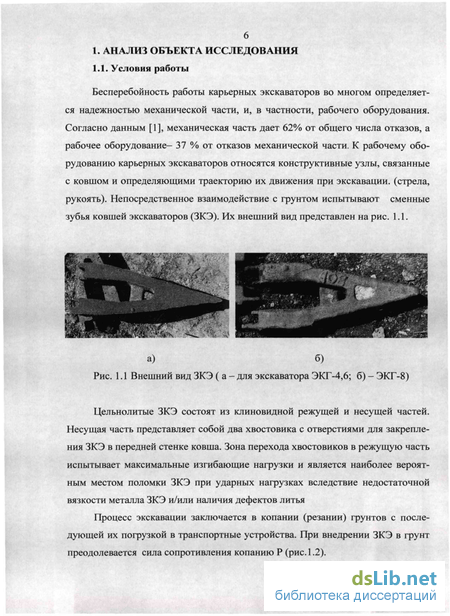 6

1. АНАЛИЗ ОБЪЕКТА ИССЛЕДОВАНИЯ

1.1. Условия работы

Бесперебойность работы карьерных экскаваторов во многом определяется надежностью механической части, и, в частности, рабочего оборудования. Согласно данным [1], механическая часть дает 62% от общего числа отказов, а рабочее оборудование– 37 % от отказов механической части. К рабочему оборудованию карьерных экскаваторов относятся конструктивные узлы, связанные с ковшом и определяющими траекторию их движения при экскавации. (стрела, рукоять). Непосредственное взаимодействие с грунтом испытывают сменные зубья ковшей экскаваторов (ЗКЭ). Их внешний вид представлен на рис. 1.1.

107

а)

б)

Рис. 1.1 Внешний вид ЗКЭ ( а – для экскаватора ЭКГ-4,6; б) – ЭКГ-8)

Цельнолитые ЗКЭ состоят из клиновидной режущей и несущей частей. Несущая часть представляет собой два хвостовика с отверстиями для закрепления ЗКЭ в передней стенке ковша. Зона перехода хвостовиков в режущую часть испытывает максимальные изгибающие нагрузки и является наиболее вероятным местом поломки ЗКЭ при ударных нагрузках вследствие недостаточной вязкости металла ЗКЭ и/или наличия дефектов литья

Процесс экскавации заключается в копании (резании) грунтов с последующей их погрузкой в транспортные устройства. При внедрении ЗКЭ в грунт преодолевается сила сопротивления копанию Р (рис.1.2).

dsLib.net
библиотека диссертаций